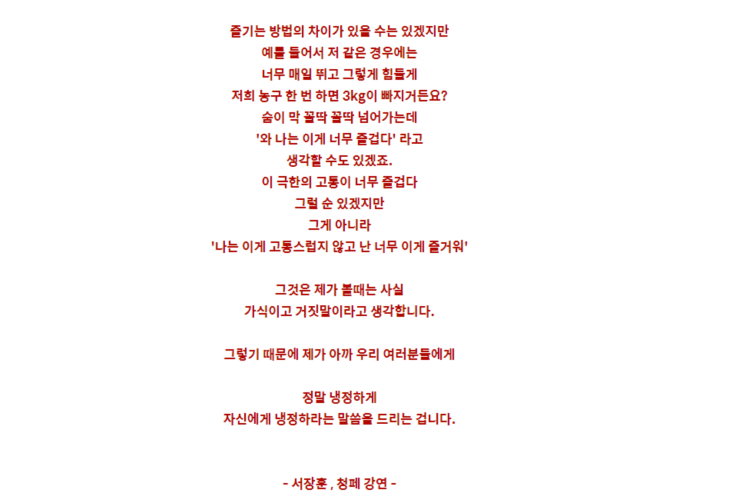 즐기는 방법의 차이가 있을 수는 있겠지만
예를 들어서 저 같은 경우에는
너무 매일 뛰고 그렇게 힘들게
저희 농구 한 번 하면 3kg이 빠지거든요?
숨이 막 꼴딱 꼴딱 넘어가는데
'와 나는 이게 너무 즐겁다' 라고
생각할 수도 있겠죠.
이 극한의 고통이 너무 즐겁다
그럴 순 있겠지만
그게 아니라
'나는 이게 고통스럽지 않고 난 너무 이게 즐거워'

그것은 제가 볼때는 사실
가식이고 거짓말이라고 생각합니다.

그렇기 때문에 제가 아까 우리 여러분들에게

정말 냉정하게
자신에게 냉정하라는 말씀을 드리는 겁니다.

- 서장훈 , 청페 강연 -